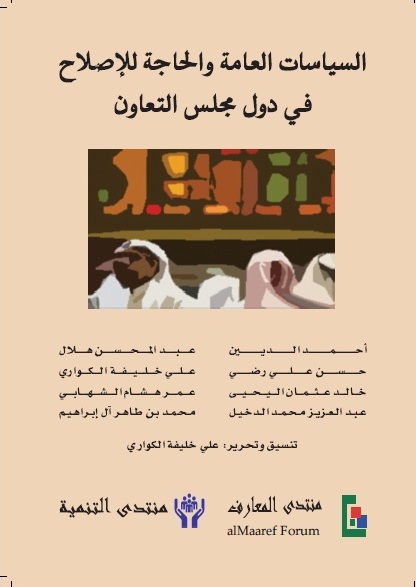 السياسات العامة والحاجة للإصلاح
في دول مجلس التعاون

أحمد الديين
حسن علي رضي
خالد عثمان اليحيى
عبد العزيز محمد الدخيل

عبد المحسن هلال
علي خليفة الكواري
عمر هشام الشهابي
محمد بن طاهر آل إبراهيم

تنسيق وتحرير: علي خليفة الكواري

منتدى المعارف
alMaaref Forum

منتدى التنمية